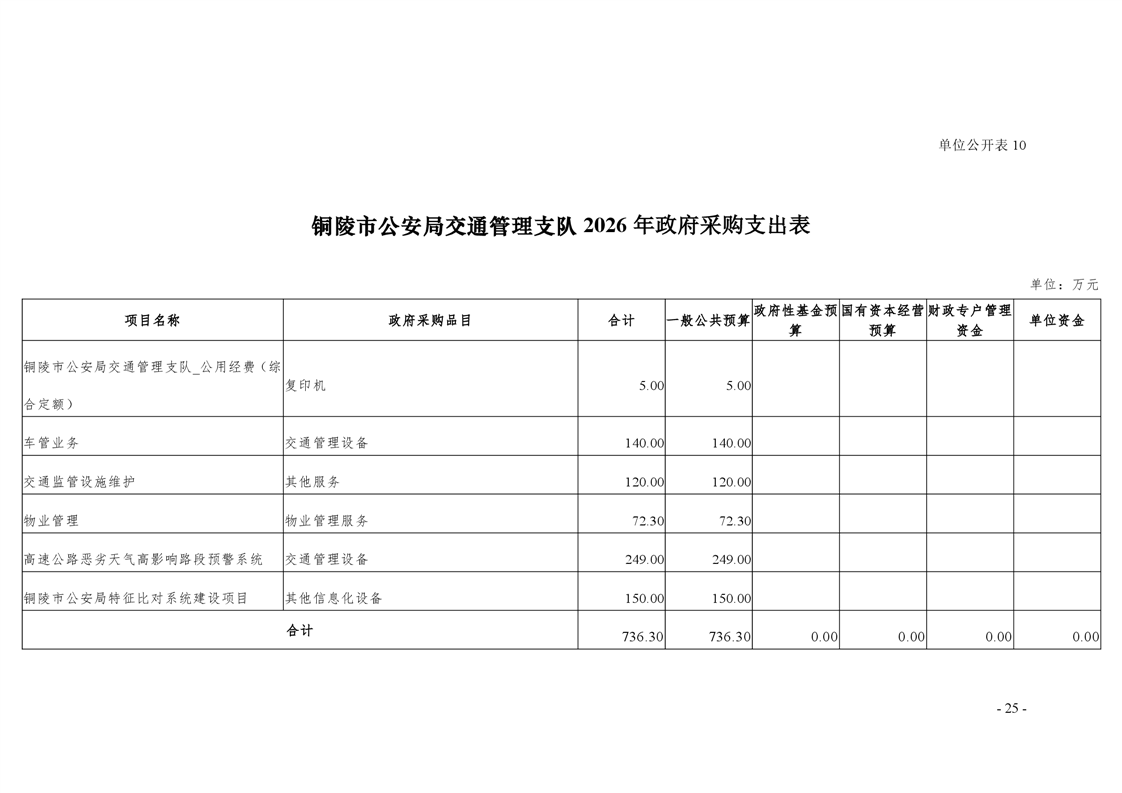 单位公开表 10

铜陵市公安局交通管理支队 2026 年政府采购支出表

单位：万元

| 项目名称 | 政府采购品目 | 合计 | 一般公共预算 | 政府性基金预算 | 国有资本经营预算 | 财政专户管理资金 | 单位资金 |
|---|---|---|---|---|---|---|---|
| 铜陵市公安局交通管理支队_公用经费（综合定额） | 复印机 | 5.00 | 5.00 | | | | |
| 车管业务 | 交通管理设备 | 140.00 | 140.00 | | | | |
| 交通监管设施维护 | 其他服务 | 120.00 | 120.00 | | | | |
| 物业管理 | 物业管理服务 | 72.30 | 72.30 | | | | |
| 高速公路恶劣天气高影响路段预警系统 | 交通管理设备 | 249.00 | 249.00 | | | | |
| 铜陵市公安局特征比对系统建设项目 | 其他信息化设备 | 150.00 | 150.00 | | | | |
| 合计 | | 736.30 | 736.30 | 0.00 | 0.00 | 0.00 | 0.00 |

- 25 -